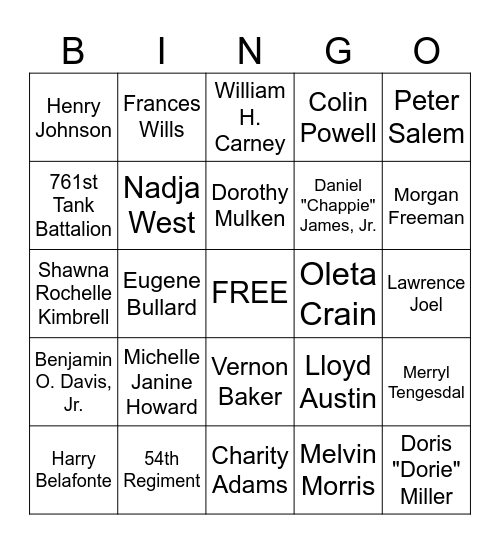 | B | I | N | G | O |
|---|---|---|---|---|
| Henry Johnson | Frances Wills | William H. Carney | Colin Powell | Peter Salem |
| 761st Tank Battalion | Nadja West | Dorothy Mulken | Daniel "Chappie" James, Jr. | Morgan Freeman |
| Shawna Rochelle Kimbrell | Eugene Bullard | FREE | Oleta Crain | Lawrence Joel |
| Benjamin O. Davis, Jr. | Michelle Janine Howard | Vernon Baker | Lloyd Austin | Merryl Tengesdal |
| Harry Belafonte | 54th Regiment | Charity Adams | Melvin Morris | Doris "Dorie" Miller |